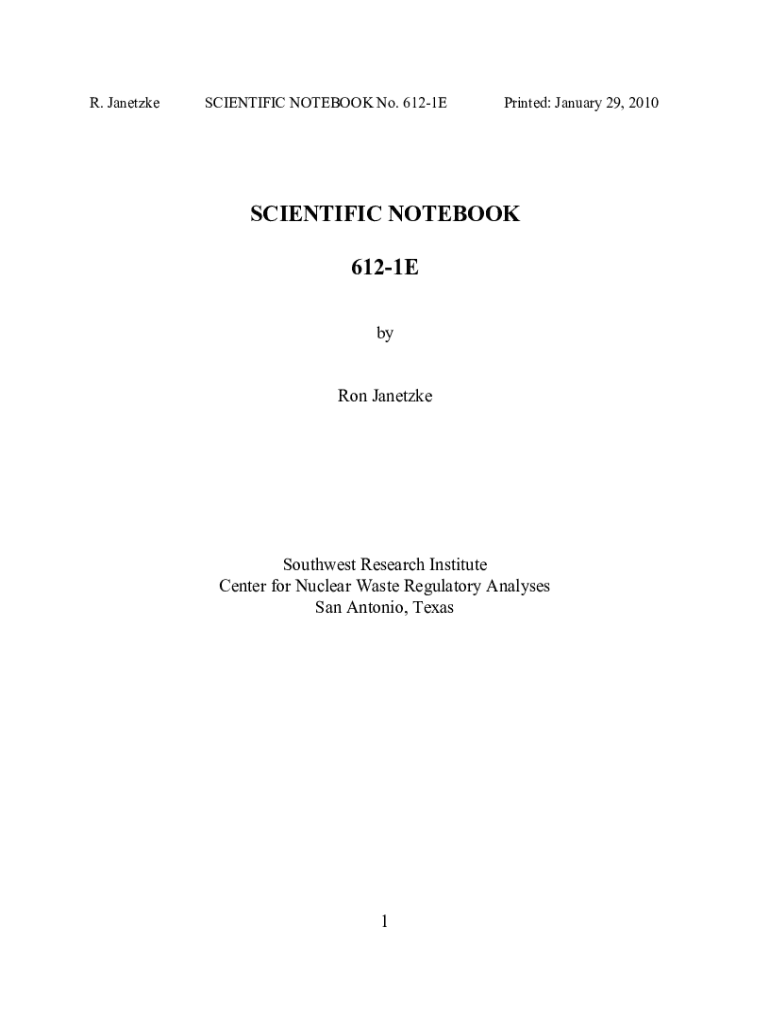 R. Janetzke SCIENTIFIC NOTEBOOK No. 612-1E Printed: January 29, 2010

SCIENTIFIC NOTEBOOK

612-1E

by

Ron Janetzke

Southwest Research Institute
Center for Nuclear Waste Regulatory Analyses
San Antonio, Texas

1